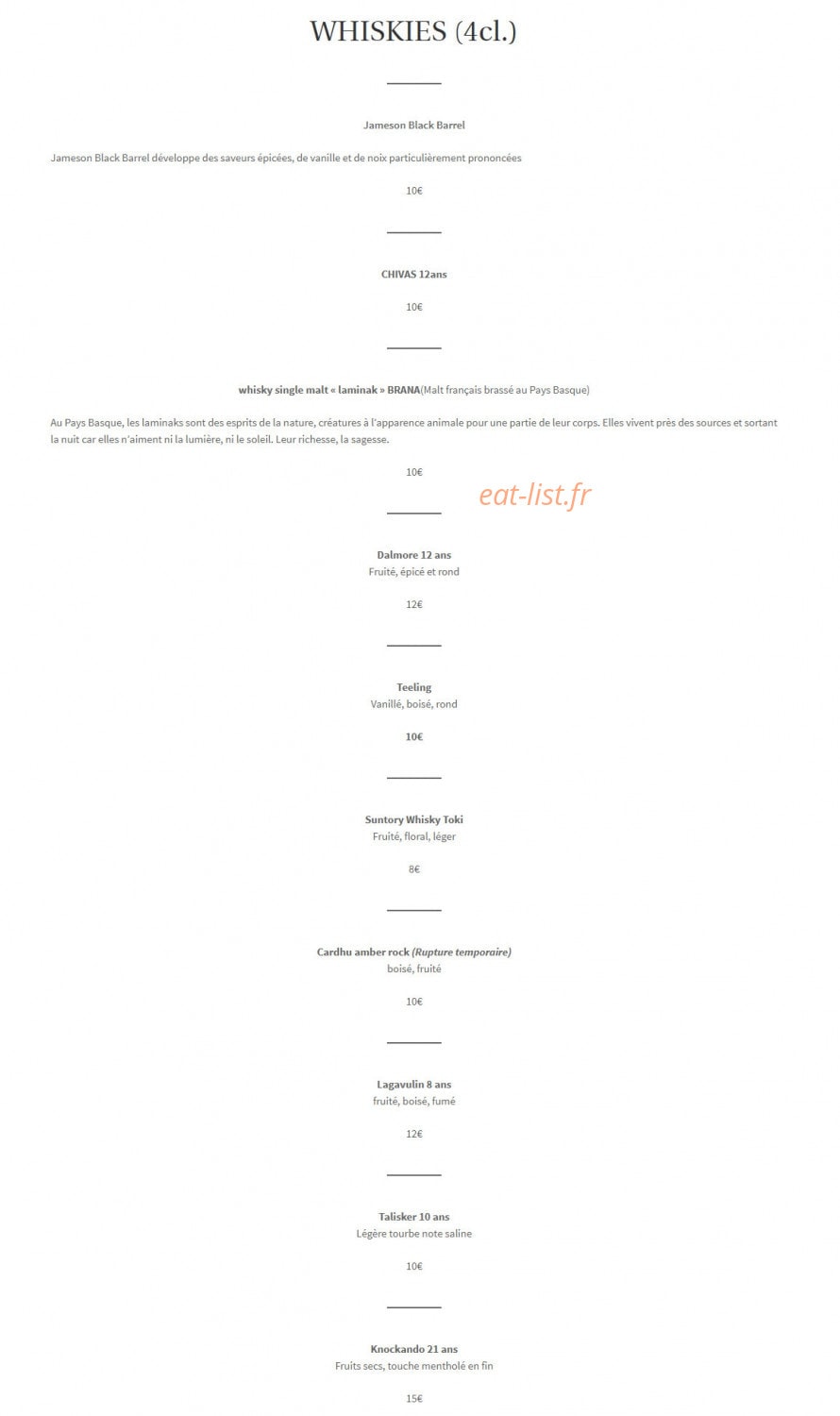 WHISKIES (4cl.)

Jameson Black Barrel

Jameson Black Barrel développe des saveurs épicées, de vanille et de noix particulièrement prononcées

10€

CHIVAS 12ans

10€

whisky single malt « laminak » BRANA(Malt français brassé au Pays Basque)

Au Pays Basque, les laminaks sont des esprits de la nature, créatures à l'apparence animale pour une partie de leur corps. Elles vivent près des sources et sortant la nuit car elles n'aiment ni la lumière, ni le soleil. Leur richesse, la sagesse.

10€

eat-list.fr

Dalmore 12 ans
Fruité, épicé et rond

12€

Teeling
Vanillé, boisé, rond

10€

Suntory Whisky Toki
Fruité, floral, léger

8€

Cardhu amber rock (Rupture temporaire)
boisé, fruité

10€

Lagavulin 8 ans
fruité, boisé, fumé

12€

Talisker 10 ans
Légère tourbe note saline

10€

Knockando 21 ans
Fruits secs, touche mentholé en fin

15€